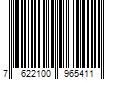 7 622100 965411